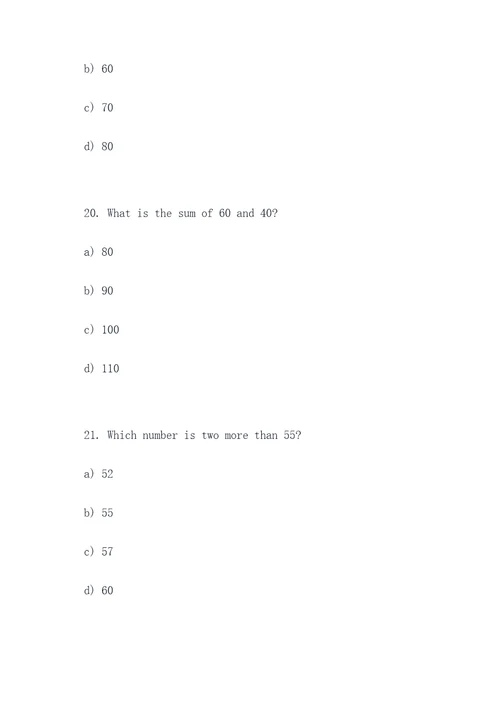 b) 60

c) 70

d) 80

20. What is the sum of 60 and 40?

a) 80

b) 90

c) 100

d) 110

21. Which number is two more than 55?

a) 52

b) 55

c) 57

d) 60